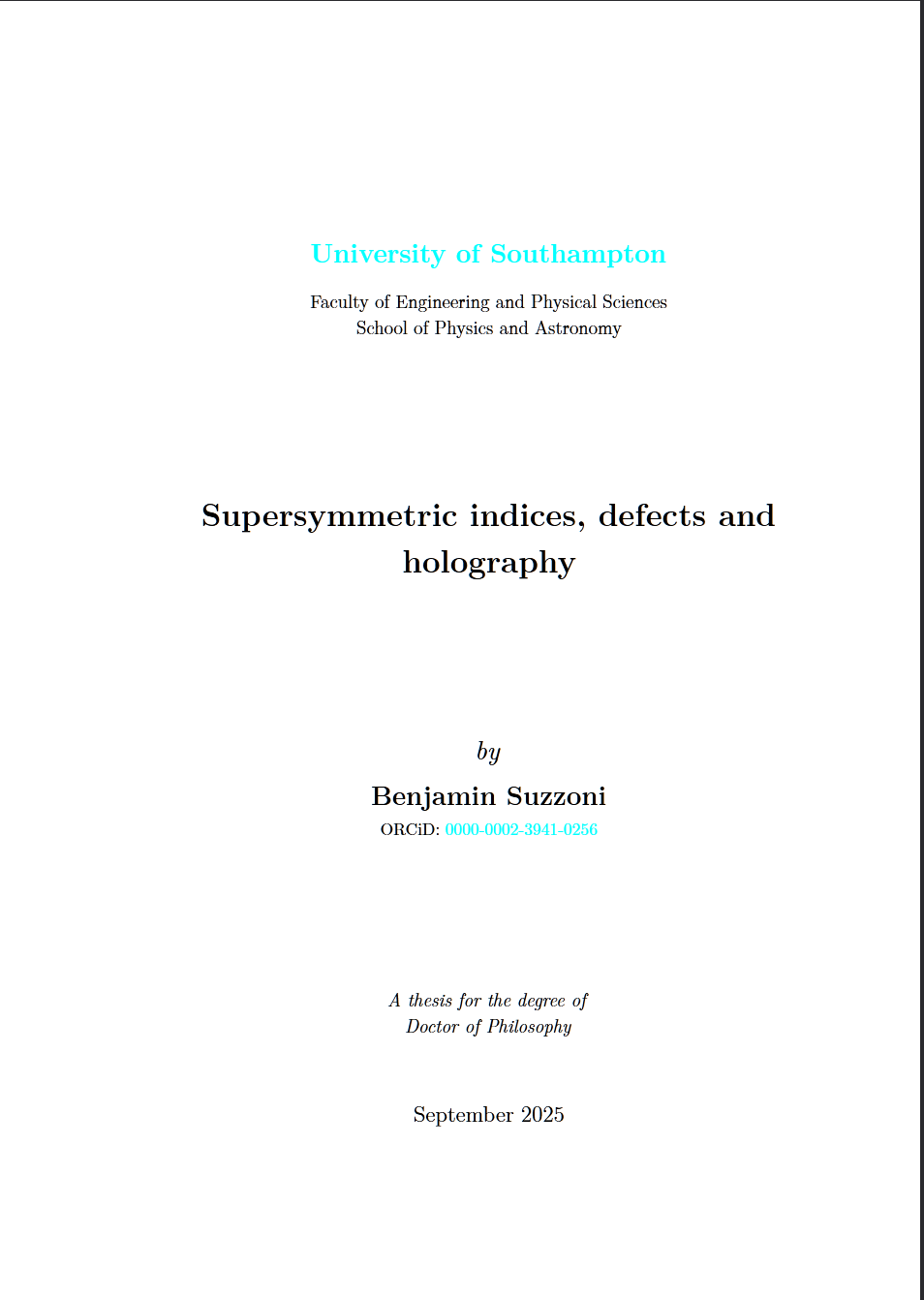 University of Southampton

Faculty of Engineering and Physical Sciences
School of Physics and Astronomy

Supersymmetric indices, defects and holography

by

Benjamin Suzzoni

ORCiD: 0000-0002-3941-0256

A thesis for the degree of
Doctor of Philosophy

September 2025